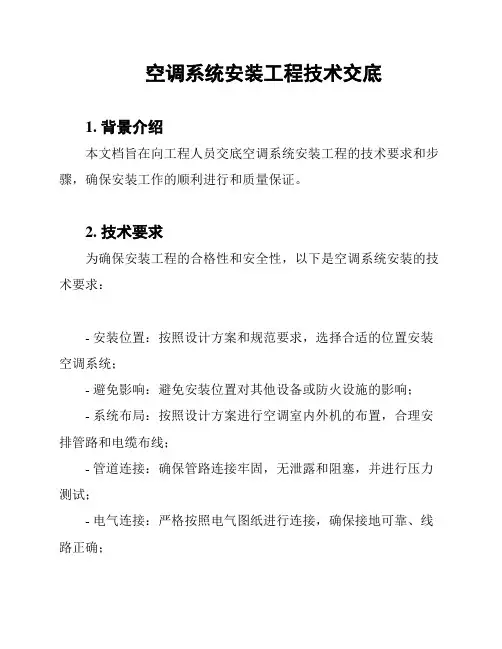 空调系统安装工程技术交底

1. 背景介绍

本文档旨在向工程人员交底空调系统安装工程的技术要求和步骤，确保安装工作的顺利进行和质量保证。

2. 技术要求

为确保安装工程的合格性和安全性，以下是空调系统安装的技术要求：

- 安装位置：按照设计方案和规范要求，选择合适的位置安装空调系统；

- 避免影响：避免安装位置对其他设备或防火设施的影响；

- 系统布局：按照设计方案进行空调室内外机的布置，合理安排管路和电缆布线；

- 管道连接：确保管路连接牢固，无泄露和阻塞，并进行压力测试；

- 电气连接：严格按照电气图纸进行连接，确保接地可靠、线路正确；